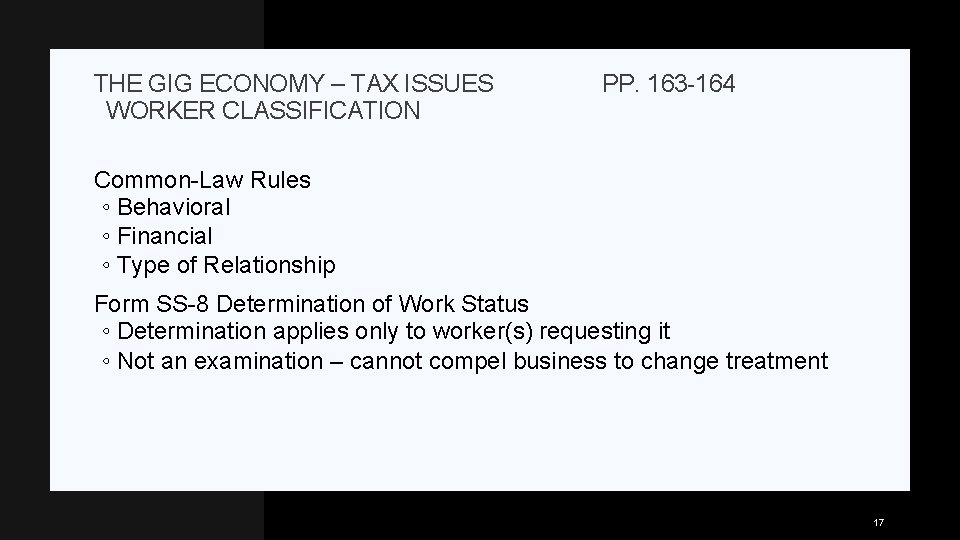 THE GIG ECONOMY – TAX ISSUES PP. 163-164
WORKER CLASSIFICATION

Common-Law Rules
◦ Behavioral
◦ Financial
◦ Type of Relationship

Form SS-8 Determination of Work Status
◦ Determination applies only to worker(s) requesting it
◦ Not an examination – cannot compel business to change treatment

17